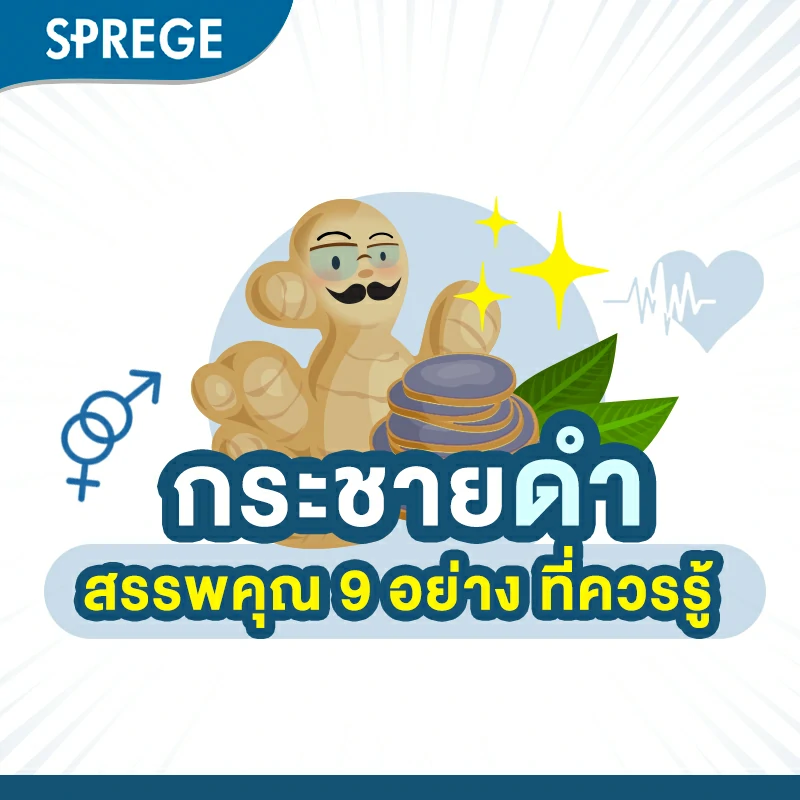 SPREGE

กระชายดำ

สรรพคุณ 9 อย่าง ที่ควรรู้